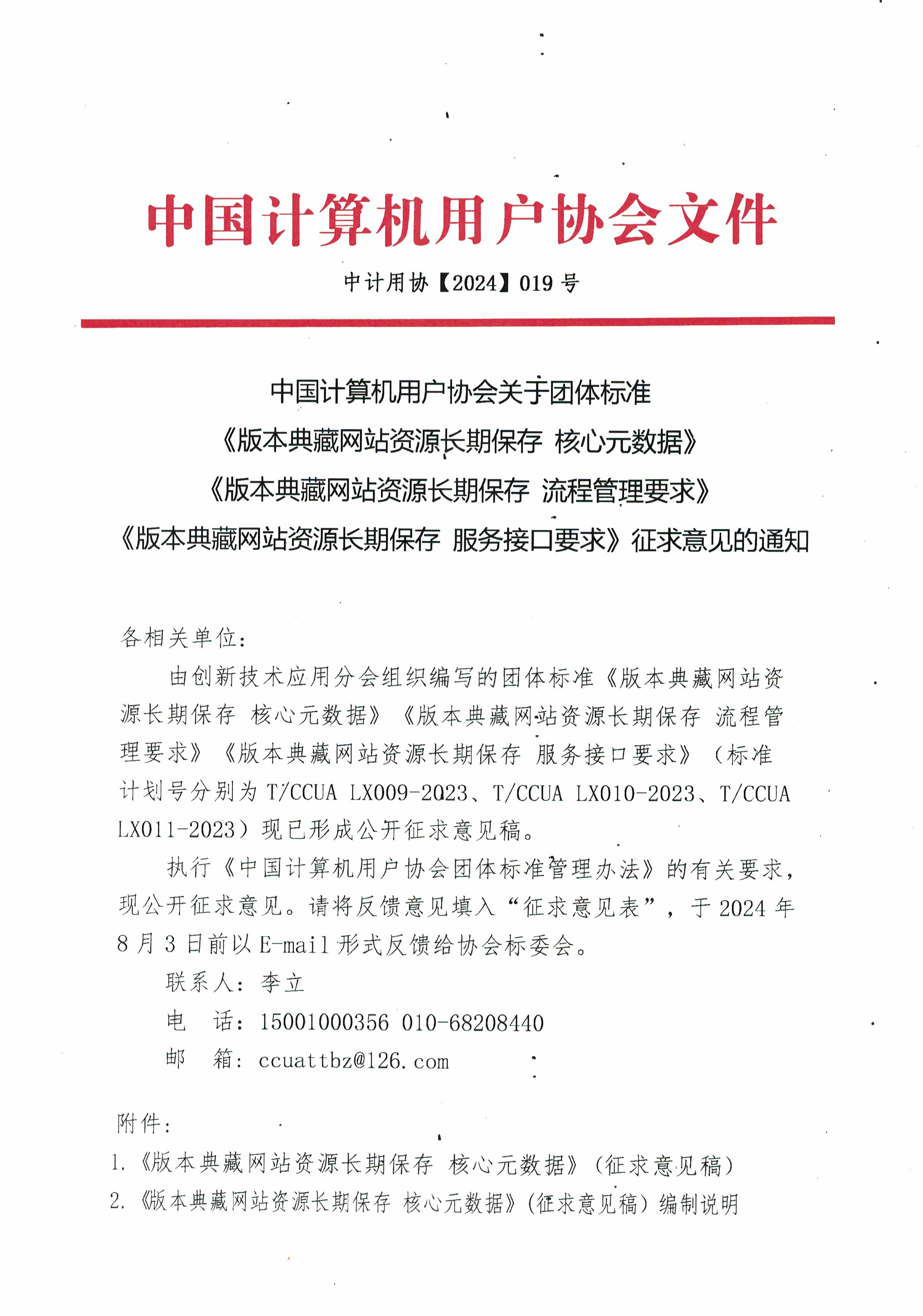 中国计算机用户协会文件

中计用协【2024】019 号

中国计算机用户协会关于团体标准
《版本典藏网站资源长期保存 核心元数据》
《版本典藏网站资源长期保存 流程管理要求》
《版本典藏网站资源长期保存 服务接口要求》征求意见的通知

各相关单位：

由创新技术应用分会组织编写的团体标准《版本典藏网站资源长期保存 核心元数据》《版本典藏网站资源长期保存 流程管理要求》《版本典藏网站资源长期保存 服务接口要求》（标准计划号分别为 T/CCUA LX009-2023、T/CCUA LX010-2023、T/CCUA LX011-2023）现已形成公开征求意见稿。

执行《中国计算机用户协会团体标准管理办法》的有关要求，现公开征求意见。请将反馈意见填入“征求意见表”，于 2024 年 8 月 3 日前以 E-mail 形式反馈给协会标委会。

联系人：李立

电　话：15001000356 010-68208440

邮　箱：ccuattbz@126.com

附件：

1.《版本典藏网站资源长期保存 核心元数据》（征求意见稿）

2.《版本典藏网站资源长期保存 核心元数据》（征求意见稿）编制说明